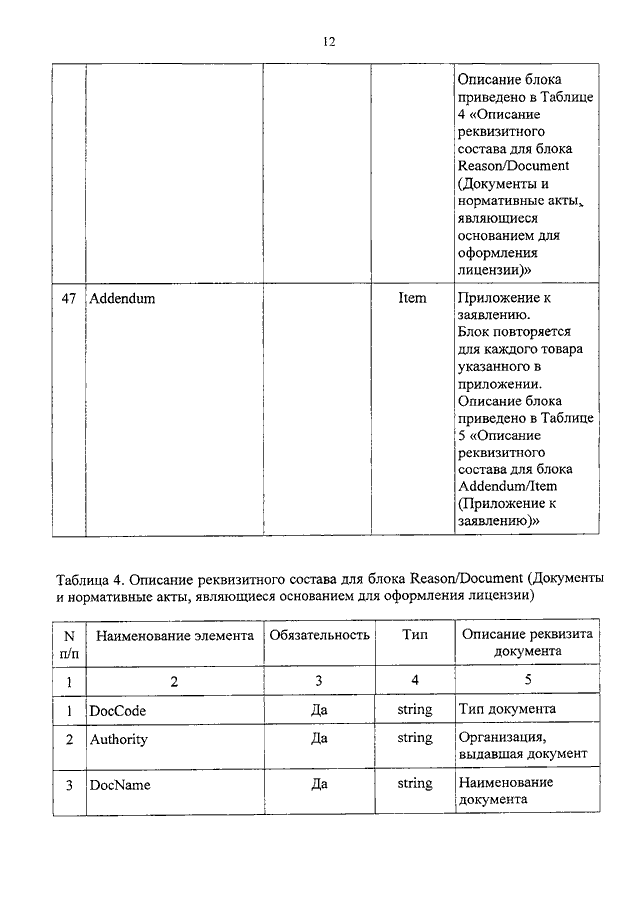 12

| | | | | |
|---|---|---|---|---|
| | | | | Описание блока приведено в Таблице 4 «Описание реквизитного состава для блока Reason/Document (Документы и нормативные акты, являющиеся основанием для оформления лицензии)» |
| 47 | Addendum | | Item | Приложение к заявлению. Блок повторяется для каждого товара указанного в приложении. Описание блока приведено в Таблице 5 «Описание реквизитного состава для блока Addendum/Item (Приложение к заявлению)» |

Таблица 4. Описание реквизитного состава для блока Reason/Document (Документы и нормативные акты, являющиеся основанием для оформления лицензии)

| N п/п | Наименование элемента | Обязательность | Тип | Описание реквизита документа |
|---|---|---|---|---|
| 1 | 2 | 3 | 4 | 5 |
| 1 | DocCode | Да | string | Тип документа |
| 2 | Authority | Да | string | Организация, выдавшая документ |
| 3 | DocName | Да | string | Наименование документа |